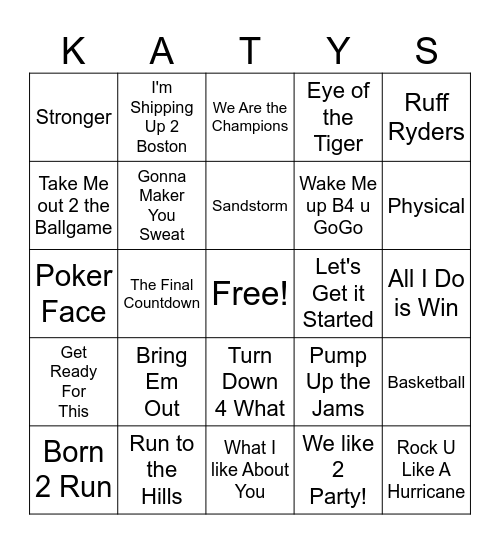 | K | A | T | Y | S |
|---|---|---|---|---|
| Stronger | I'm Shipping Up 2 Boston | We Are the Champions | Eye of the Tiger | Ruff Ryders |
| Take Me out 2 the Ballgame | Gonna Maker You Sweat | Sandstorm | Wake Me up B4 u GoGo | Physical |
| Poker Face | The Final Countdown | Free! | Let's Get it Started | All I Do is Win |
| Get Ready For This | Bring Em Out | Turn Down 4 What | Pump Up the Jams | Basketball |
| Born 2 Run | Run to the Hills | What I like About You | We like 2 Party! | Rock U Like A Hurricane |